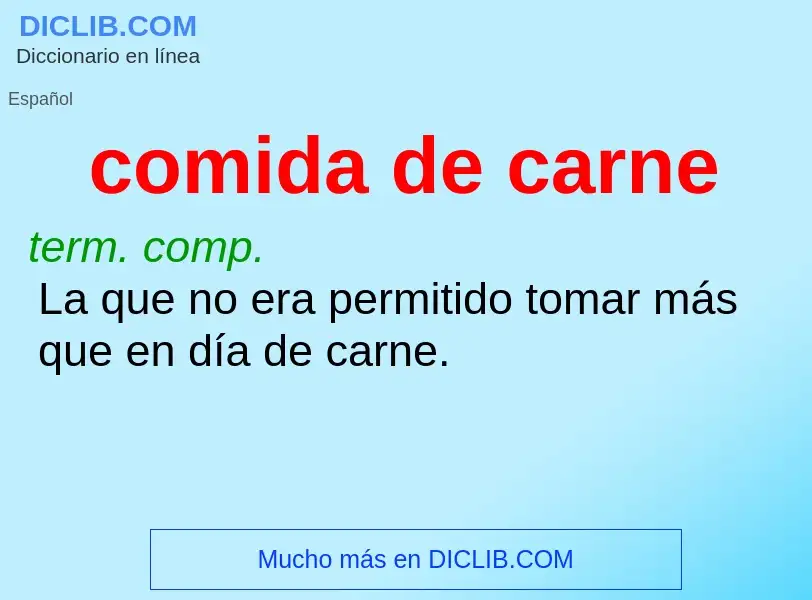 DICLIB.COM
Diccionario en línea

Español

comida de carne

term. comp.
La que no era permitido tomar más que en día de carne.

Mucho más en DICLIB.COM